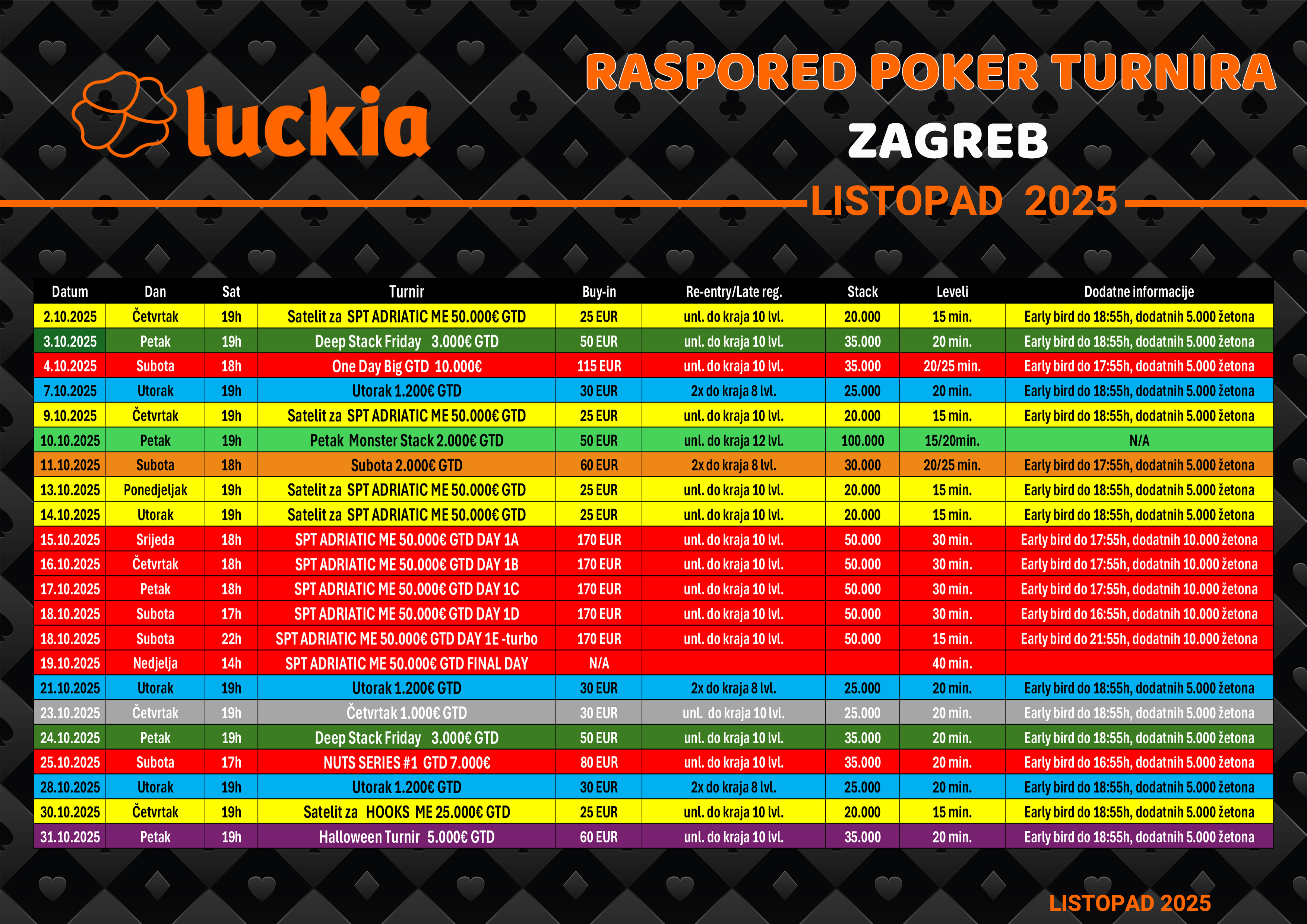 luckia

RASPORED POKER TURNIRA
ZAGREB
LISTOPAD 2025

| Datum | Dan | Sat | Turnir | Buy-in | Re-entry/Late reg. | Stack | Leveli | Dodatne informacije |
|---|---|---|---|---|---|---|---|---|
| 2.10.2025 | Četvrtak | 19h | Satelit za SPT ADRIATIC ME 50.000€ GTD | 25 EUR | unl. do kraja 10 lvl. | 20.000 | 15 min. | Early bird do 18:55h, dodatnih 5.000 žetona |
| 3.10.2025 | Petak | 19h | Deep Stack Friday 3.000€ GTD | 50 EUR | unl. do kraja 10 lvl. | 35.000 | 20 min. | Early bird do 18:55h, dodatnih 5.000 žetona |
| 4.10.2025 | Subota | 18h | One Day Big GTD 10.000€ | 115 EUR | unl. do kraja 10 lvl. | 35.000 | 20/25 min. | Early bird do 17:55h, dodatnih 5.000 žetona |
| 7.10.2025 | Utorak | 19h | Utorak 1.200€ GTD | 30 EUR | 2x do kraja 8 lvl. | 25.000 | 20 min. | Early bird do 18:55h, dodatnih 5.000 žetona |
| 9.10.2025 | Četvrtak | 19h | Satelit za SPT ADRIATIC ME 50.000€ GTD | 25 EUR | unl. do kraja 10 lvl. | 20.000 | 15 min. | Early bird do 18:55h, dodatnih 5.000 žetona |
| 10.10.2025 | Petak | 19h | Petak Monster Stack 2.000€ GTD | 50 EUR | unl. do kraja 12 lvl. | 100.000 | 15/20min. | N/A |
| 11.10.2025 | Subota | 18h | Subota 2.000€ GTD | 60 EUR | 2x do kraja 8 lvl. | 30.000 | 20/25 min. | Early bird do 17:55h, dodatnih 5.000 žetona |
| 13.10.2025 | Ponedjeljak | 19h | Satelit za SPT ADRIATIC ME 50.000€ GTD | 25 EUR | unl. do kraja 10 lvl. | 20.000 | 15 min. | Early bird do 18:55h, dodatnih 5.000 žetona |
| 14.10.2025 | Utorak | 19h | Satelit za SPT ADRIATIC ME 50.000€ GTD | 25 EUR | unl. do kraja 10 lvl. | 20.000 | 15 min. | Early bird do 18:55h, dodatnih 5.000 žetona |
| 15.10.2025 | Srijeda | 18h | SPT ADRIATIC ME 50.000€ GTD DAY 1A | 170 EUR | unl. do kraja 10 lvl. | 50.000 | 30 min. | Early bird do 17:55h, dodatnih 10.000 žetona |
| 16.10.2025 | Četvrtak | 18h | SPT ADRIATIC ME 50.000€ GTD DAY 1B | 170 EUR | unl. do kraja 10 lvl. | 50.000 | 30 min. | Early bird do 17:55h, dodatnih 10.000 žetona |
| 17.10.2025 | Petak | 18h | SPT ADRIATIC ME 50.000€ GTD DAY 1C | 170 EUR | unl. do kraja 10 lvl. | 50.000 | 30 min. | Early bird do 17:55h, dodatnih 10.000 žetona |
| 18.10.2025 | Subota | 17h | SPT ADRIATIC ME 50.000€ GTD DAY 1D | 170 EUR | unl. do kraja 10 lvl. | 50.000 | 30 min. | Early bird do 16:55h, dodatnih 10.000 žetona |
| 18.10.2025 | Subota | 22h | SPT ADRIATIC ME 50.000€ GTD DAY 1E -turbo | 170 EUR | unl. do kraja 10 lvl. | 50.000 | 15 min. | Early bird do 21:55h, dodatnih 10.000 žetona |
| 19.10.2025 | Nedjelja | 14h | SPT ADRIATIC ME 50.000€ GTD FINAL DAY | N/A | | | 40 min. | |
| 21.10.2025 | Utorak | 19h | Utorak 1.200€ GTD | 30 EUR | 2x do kraja 8 lvl. | 25.000 | 20 min. | Early bird do 18:55h, dodatnih 5.000 žetona |
| 23.10.2025 | Četvrtak | 19h | Četvrtak 1.000€ GTD | 30 EUR | unl. do kraja 10 lvl. | 25.000 | 20 min. | Early bird do 18:55h, dodatnih 5.000 žetona |
| 24.10.2025 | Petak | 19h | Deep Stack Friday 3.000€ GTD | 50 EUR | unl. do kraja 10 lvl. | 35.000 | 20 min. | Early bird do 18:55h, dodatnih 5.000 žetona |
| 25.10.2025 | Subota | 17h | NUTS SERIES #1 GTD 7.000€ | 80 EUR | unl. do kraja 10 lvl. | 35.000 | 20 min. | Early bird do 16:55h, dodatnih 5.000 žetona |
| 28.10.2025 | Utorak | 19h | Utorak 1.200€ GTD | 30 EUR | 2x do kraja 8 lvl. | 25.000 | 20 min. | Early bird do 18:55h, dodatnih 5.000 žetona |
| 30.10.2025 | Četvrtak | 19h | Satelit za HOOKS ME 25.000€ GTD | 25 EUR | unl. do kraja 10 lvl. | 20.000 | 15 min. | Early bird do 18:55h, dodatnih 5.000 žetona |
| 31.10.2025 | Petak | 19h | Halloween Turnir 5.000€ GTD | 60 EUR | unl. do kraja 10 lvl. | 35.000 | 20 min. | Early bird do 18:55h, dodatnih 5.000 žetona |

LISTOPAD 2025